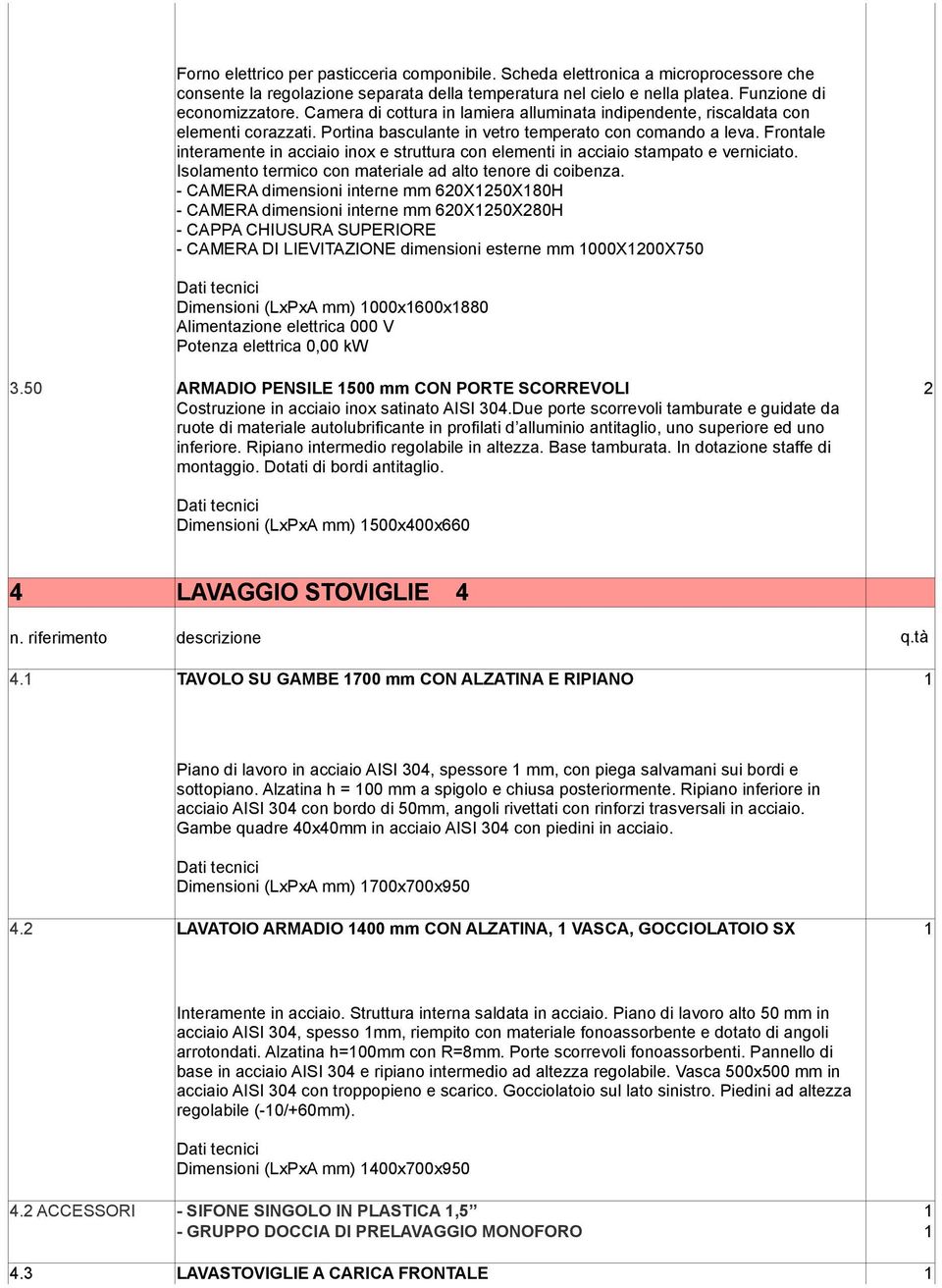 Forno elettrico per pasticceria componibile. Scheda elettronica a microprocessore che consente la regolazione separata della temperatura nel cielo e nella platea. Funzione di economizzatore. Camera di cottura in lamiera alluminata indipendente, riscaldata con elementi corazzati. Portina basculante in vetro temperato con comando a leva. Frontale interamente in acciaio inox e struttura con elementi in acciaio stampato e verniciato. Isolamento termico con materiale ad alto tenore di coibenza.
- CAMERA dimensioni interne mm 620X1250X180H
- CAMERA dimensioni interne mm 620X1250X280H
- CAPPA CHIUSURA SUPERIORE
- CAMERA DI LIEVITAZIONE dimensioni esterne mm 1000X1200X750

Dati tecnici
Dimensioni (LxPxA mm) 1000x1600x1880
Alimentazione elettrica 000 V
Potenza elettrica 0,00 kW

3.50 ARMADIO PENSILE 1500 mm CON PORTE SCORREVOLI 2
Costruzione in acciaio inox satinato AISI 304.Due porte scorrevoli tamburate e guidate da ruote di materiale autolubrificante in profilati d’alluminio antitaglio, uno superiore ed uno inferiore. Ripiano intermedio regolabile in altezza. Base tamburata. In dotazione staffe di montaggio. Dotati di bordi antitaglio.

Dati tecnici
Dimensioni (LxPxA mm) 1500x400x660

4 LAVAGGIO STOVIGLIE 4

n. riferimento descrizione q.tà

4.1 TAVOLO SU GAMBE 1700 mm CON ALZATINA E RIPIANO 1

Piano di lavoro in acciaio AISI 304, spessore 1 mm, con piega salvamani sui bordi e sottopiano. Alzatina h = 100 mm a spigolo e chiusa posteriormente. Ripiano inferiore in acciaio AISI 304 con bordo di 50mm, angoli rivettati con rinforzi trasversali in acciaio. Gambe quadre 40x40mm in acciaio AISI 304 con piedini in acciaio.

Dati tecnici
Dimensioni (LxPxA mm) 1700x700x950

4.2 LAVATOIO ARMADIO 1400 mm CON ALZATINA, 1 VASCA, GOCCIOLATOIO SX 1

Interamente in acciaio. Struttura interna saldata in acciaio. Piano di lavoro alto 50 mm in acciaio AISI 304, spesso 1mm, riempito con materiale fonoassorbente e dotato di angoli arrotondati. Alzatina h=100mm con R=8mm. Porte scorrevoli fonoassorbenti. Pannello di base in acciaio AISI 304 e ripiano intermedio ad altezza regolabile. Vasca 500x500 mm in acciaio AISI 304 con troppopieno e scarico. Gocciolatoio sul lato sinistro. Piedini ad altezza regolabile (-10/+60mm).

Dati tecnici
Dimensioni (LxPxA mm) 1400x700x950

4.2 ACCESSORI - SIFONE SINGOLO IN PLASTICA 1,5’’ 1
- GRUPPO DOCCIA DI PRELAVAGGIO MONOFORO 1

4.3 LAVASTOVIGLIE A CARICA FRONTALE 1